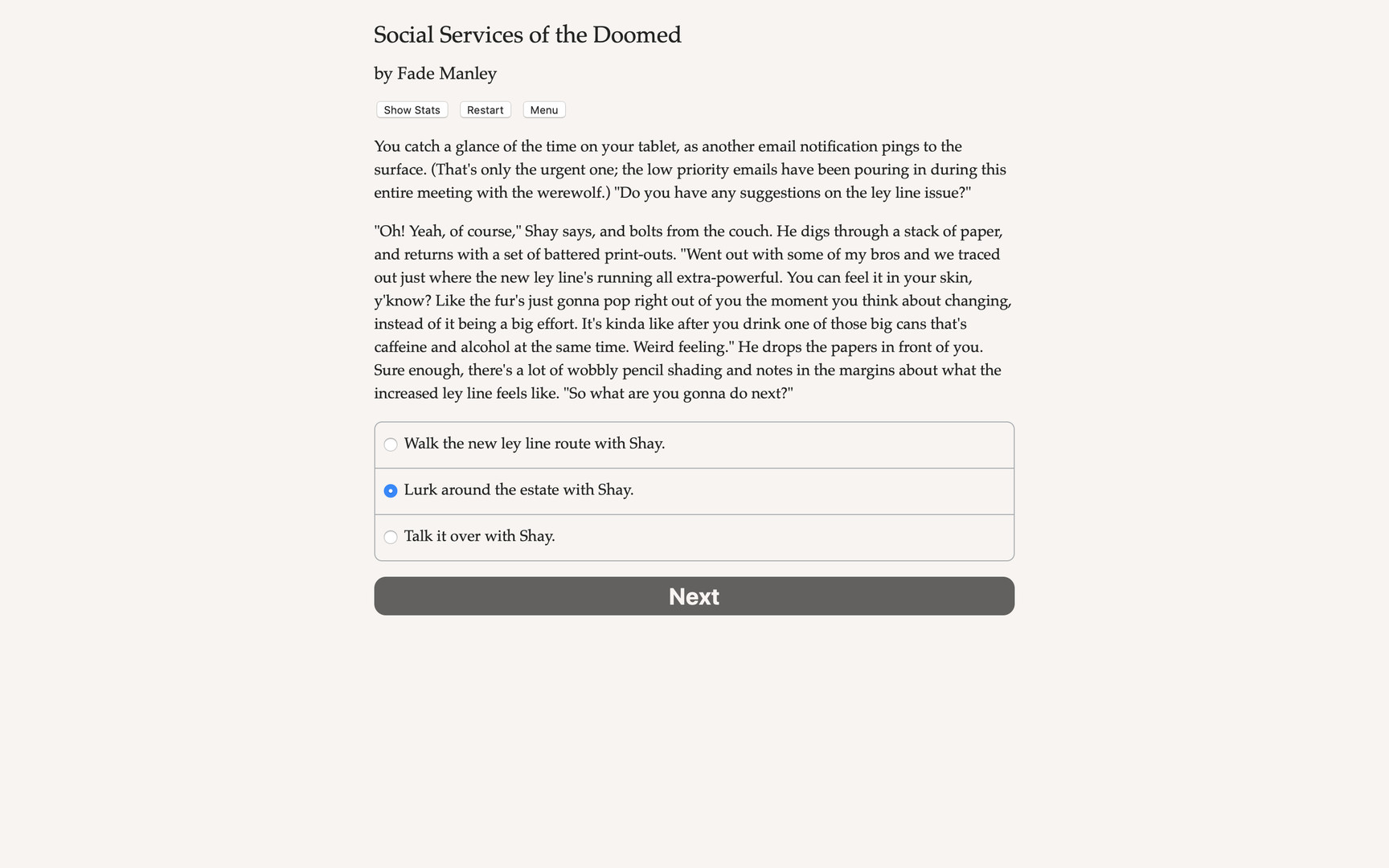 Social Services of the Doomed

by Fade Manley

Show Stats Restart Menu

You catch a glance of the time on your tablet, as another email notification pings to the surface. (That's only the urgent one; the low priority emails have been pouring in during this entire meeting with the werewolf.) "Do you have any suggestions on the ley line issue?"

"Oh! Yeah, of course," Shay says, and bolts from the couch. He digs through a stack of paper, and returns with a set of battered print-outs. "Went out with some of my bros and we traced out just where the new ley line's running all extra-powerful. You can feel it in your skin, y'know? Like the fur's just gonna pop right out of you the moment you think about changing, instead of it being a big effort. It's kinda like after you drink one of those big cans that's caffeine and alcohol at the same time. Weird feeling." He drops the papers in front of you. Sure enough, there's a lot of wobbly pencil shading and notes in the margins about what the increased ley line feels like. "So what are you gonna do next?"

Walk the new ley line route with Shay.

Lurk around the estate with Shay.

Talk it over with Shay.

Next